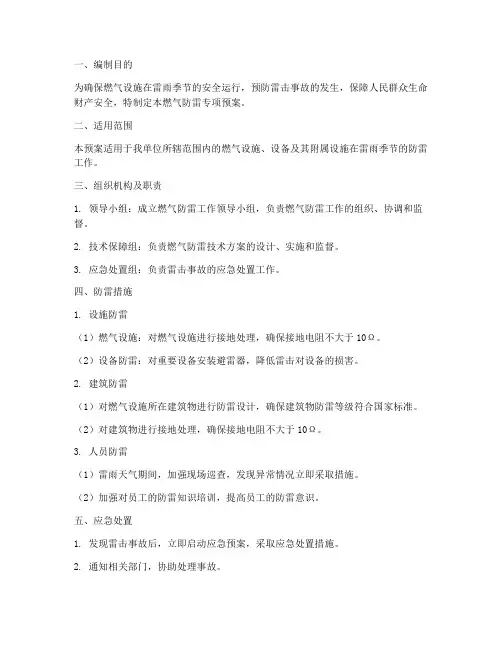 一、编制目的

为确保燃气设施在雷雨季节的安全运行，预防雷击事故的发生，保障人民群众生命财产安全，特制定本燃气防雷专项预案。

二、适用范围

本预案适用于我单位所辖范围内的燃气设施、设备及其附属设施在雷雨季节的防雷工作。

三、组织机构及职责

1. 领导小组：成立燃气防雷工作领导小组，负责燃气防雷工作的组织、协调和监督。

2. 技术保障组：负责燃气防雷技术方案的设计、实施和监督。

3. 应急处置组：负责雷击事故的应急处置工作。

四、防雷措施

1. 设施防雷

（1）燃气设施：对燃气设施进行接地处理，确保接地电阻不大于 10Ω。

（2）设备防雷：对重要设备安装避雷器，降低雷击对设备的损害。

2. 建筑防雷

（1）对燃气设施所在建筑物进行防雷设计，确保建筑物防雷等级符合国家标准。

（2）对建筑物进行接地处理，确保接地电阻不大于 10Ω。

3. 人员防雷

（1）雷雨天气期间，加强现场巡查，发现异常情况立即采取措施。

（2）加强对员工的防雷知识培训，提高员工的防雷意识。

五、应急处置

1. 发现雷击事故后，立即启动应急预案，采取应急处置措施。

2. 通知相关部门，协助处理事故。